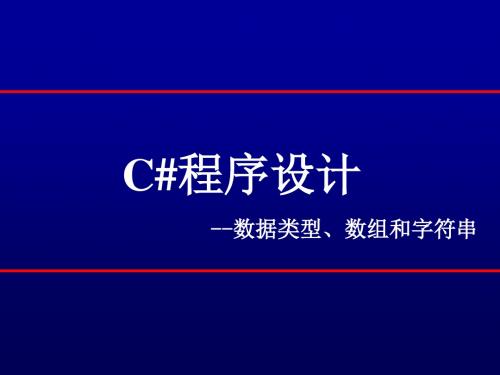 C#程序设计

--数据类型、数组和字符串